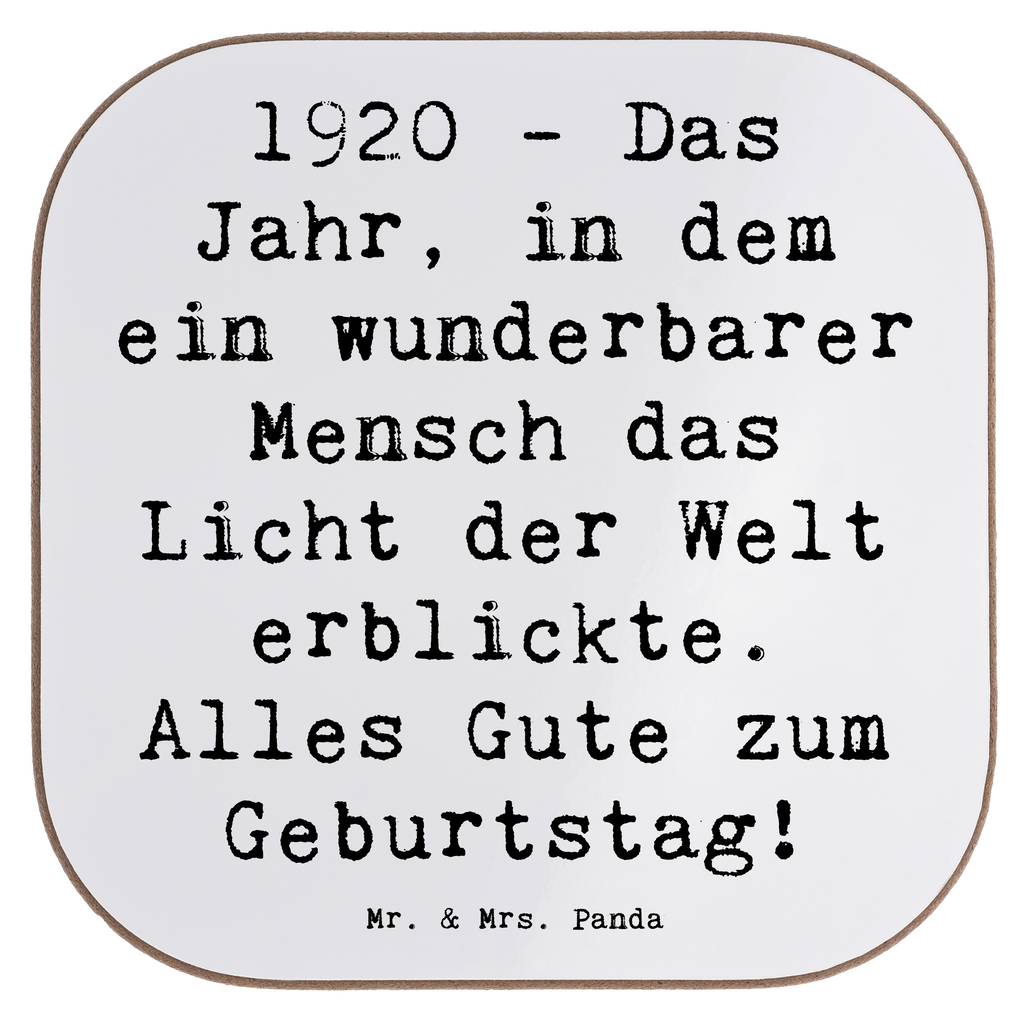 1920 - Das Jahr, in dem ein wunderbarer Mensch das Licht der Welt erblickte. Alles Gute zum Geburtstag!

Mr. & Mrs. Panda